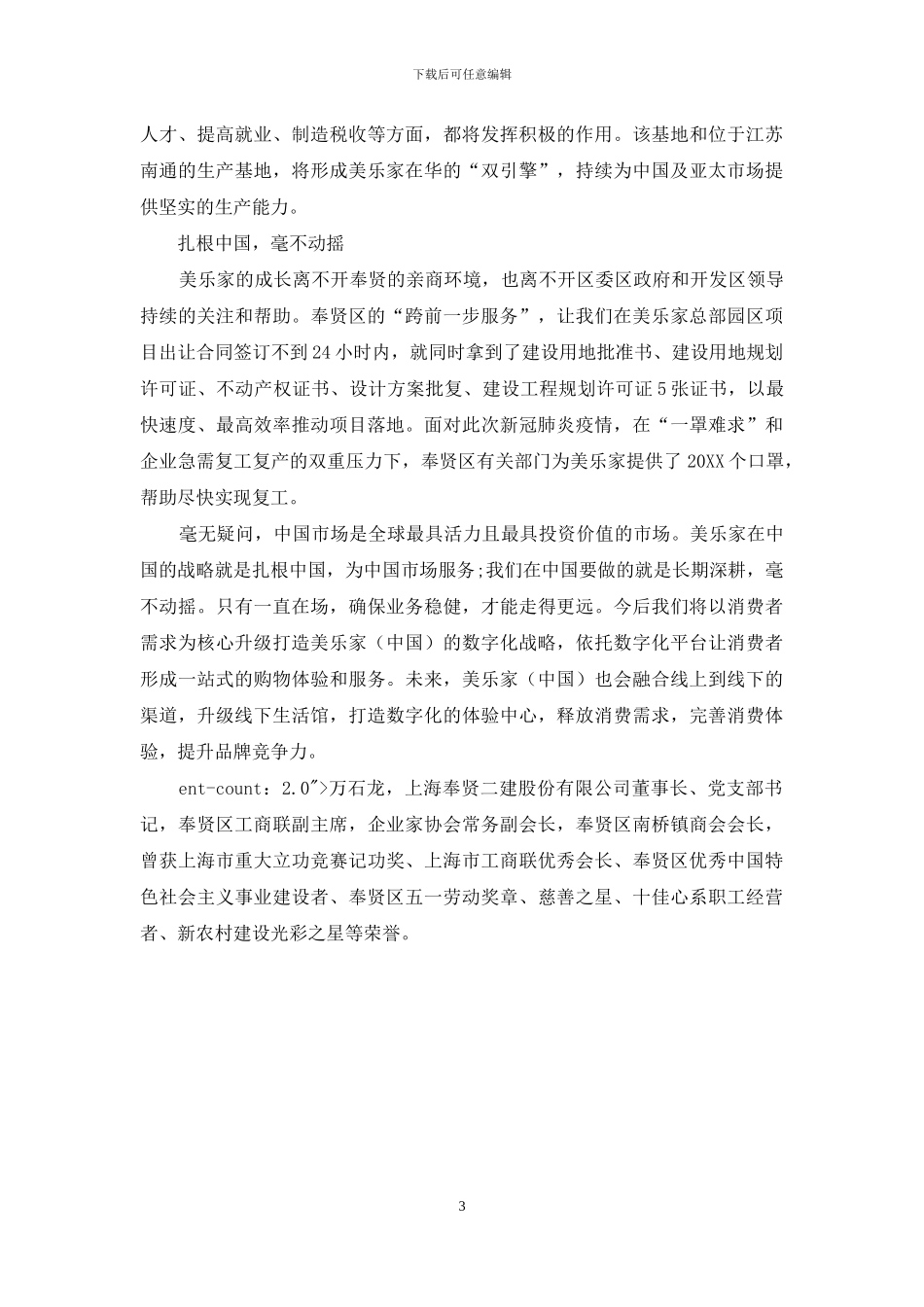 下载后可任意编辑

人才、提高就业、制造税收等方面，都将发挥积极的作用。该基地和位于江苏南通的生产基地，将形成美乐家在华的“双引擎”，持续为中国及亚太市场提供坚实的生产能力。

扎根中国，毫不动摇

美乐家的成长离不开奉贤的亲商环境，也离不开区委区政府和开发区领导持续的关注和帮助。奉贤区的“跨前一步服务”，让我们在美乐家总部园区项目出让合同签订不到24小时内，就同时拿到了建设用地批准书、建设用地规划许可证、不动产权证书、设计方案批复、建设工程规划许可证5张证书，以最快速度、最高效率推动项目落地。面对此次新冠肺炎疫情，在“一罩难求”和企业急需复工复产的双重压力下，奉贤区有关部门为美乐家提供了20XX个口罩，帮助尽快实现复工。

毫无疑问，中国市场是全球最具活力且最具投资价值的市场。美乐家在中国的战略就是扎根中国，为中国市场服务;我们在中国要做的就是长期深耕，毫不动摇。只有一直在场，确保业务稳健，才能走得更远。今后我们将以消费者需求为核心升级打造美乐家（中国）的数字化战略，依托数字化平台让消费者形成一站式的购物体验和服务。未来，美乐家（中国）也会融合线上到线下的渠道，升级线下生活馆，打造数字化的体验中心，释放消费需求，完善消费体验，提升品牌竞争力。

ent-count：2.0">万石龙，上海奉贤二建股份有限公司董事长、党支部书记，奉贤区工商联副主席，企业家协会常务副会长，奉贤区南桥镇商会会长，曾获上海市重大立功竞赛记功奖、上海市工商联优秀会长、奉贤区优秀中国特色社会主义事业建设者、奉贤区五一劳动奖章、慈善之星、十佳心系职工经营者、新农村建设光彩之星等荣誉。

3